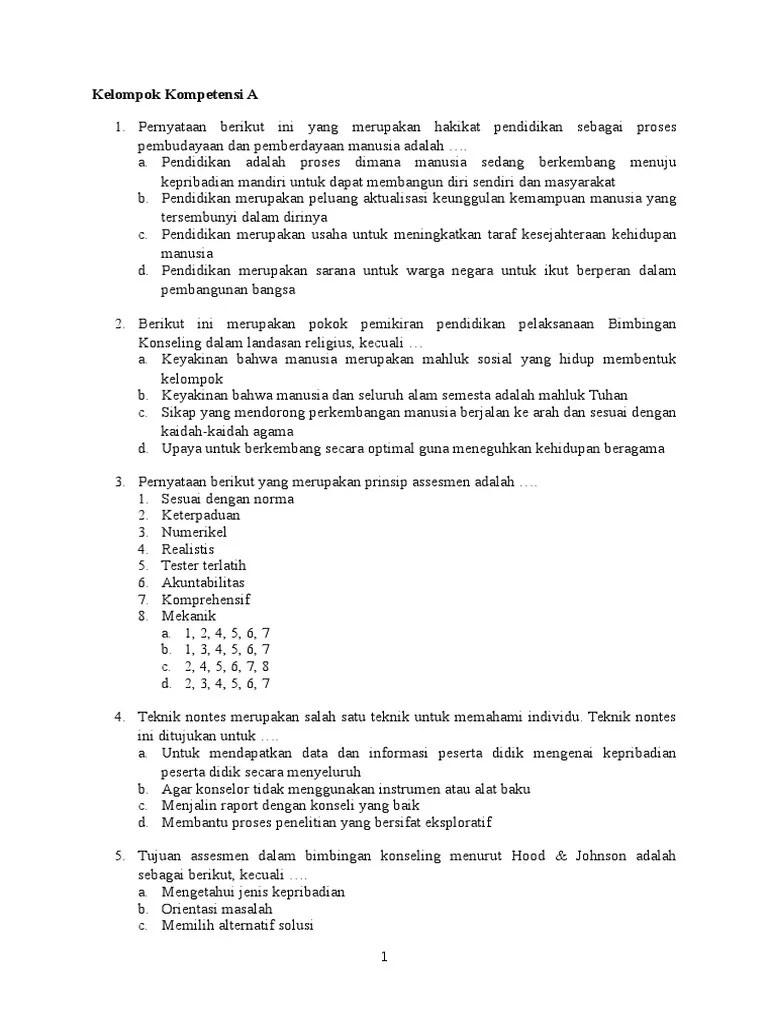 Kelompok Kompetensi A

1. Pernyataan berikut ini yang merupakan hakikat pendidikan sebagai proses pembudayaan dan pemberdayaan manusia adalah ….
a. Pendidikan adalah proses dimana manusia sedang berkembang menuju kepribadian mandiri untuk dapat membangun diri sendiri dan masyarakat
b. Pendidikan merupakan peluang aktualisasi keunggulan kemampuan manusia yang tersembunyi dalam dirinya
c. Pendidikan merupakan usaha untuk meningkatkan taraf kesejahteraan kehidupan manusia
d. Pendidikan merupakan sarana untuk warga negara untuk ikut berperan dalam pembangunan bangsa

2. Berikut ini merupakan pokok pemikiran pendidikan pelaksanaan Bimbingan Konseling dalam landasan religius, kecuali …
a. Keyakinan bahwa manusia merupakan mahluk sosial yang hidup membentuk kelompok
b. Keyakinan bahwa manusia dan seluruh alam semesta adalah mahluk Tuhan
c. Sikap yang mendorong perkembangan manusia berjalan ke arah dan sesuai dengan kaidah-kaidah agama
d. Upaya untuk berkembang secara optimal guna meneguhkan kehidupan beragama

3. Pernyataan berikut yang merupakan prinsip assesmen adalah ….
1. Sesuai dengan norma
2. Keterpaduan
3. Numerikel
4. Realistis
5. Tester terlatih
6. Akuntabilitas
7. Komprehensif
8. Mekanik
a. 1, 2, 4, 5, 6, 7
b. 1, 3, 4, 5, 6, 7
c. 2, 4, 5, 6, 7, 8
d. 2, 3, 4, 5, 6, 7

4. Teknik nontes merupakan salah satu teknik untuk memahami individu. Teknik nontes ini ditujukan untuk ….
a. Untuk mendapatkan data dan informasi peserta didik mengenai kepribadian peserta didik secara menyeluruh
b. Agar konselor tidak menggunakan instrumen atau alat baku
c. Menjalin raport dengan konseli yang baik
d. Membantu proses penelitian yang bersifat eksploratif

5. Tujuan assesmen dalam bimbingan konseling menurut Hood & Johnson adalah sebagai berikut, kecuali ….
a. Mengetahui jenis kepribadian
b. Orientasi masalah
c. Memilih alternatif solusi

1